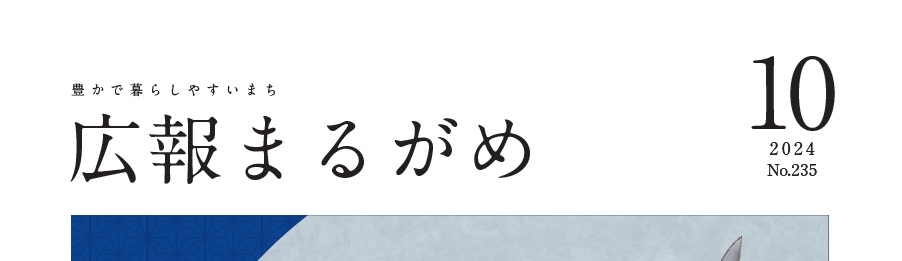 豊かで暮らしやすいまち

広報まるがめ

10
2024
No.235